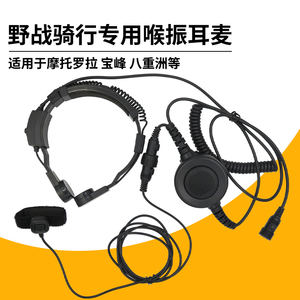 野战骑行专用喉振耳麦

适用于摩托罗拉 宝峰 八重洲等